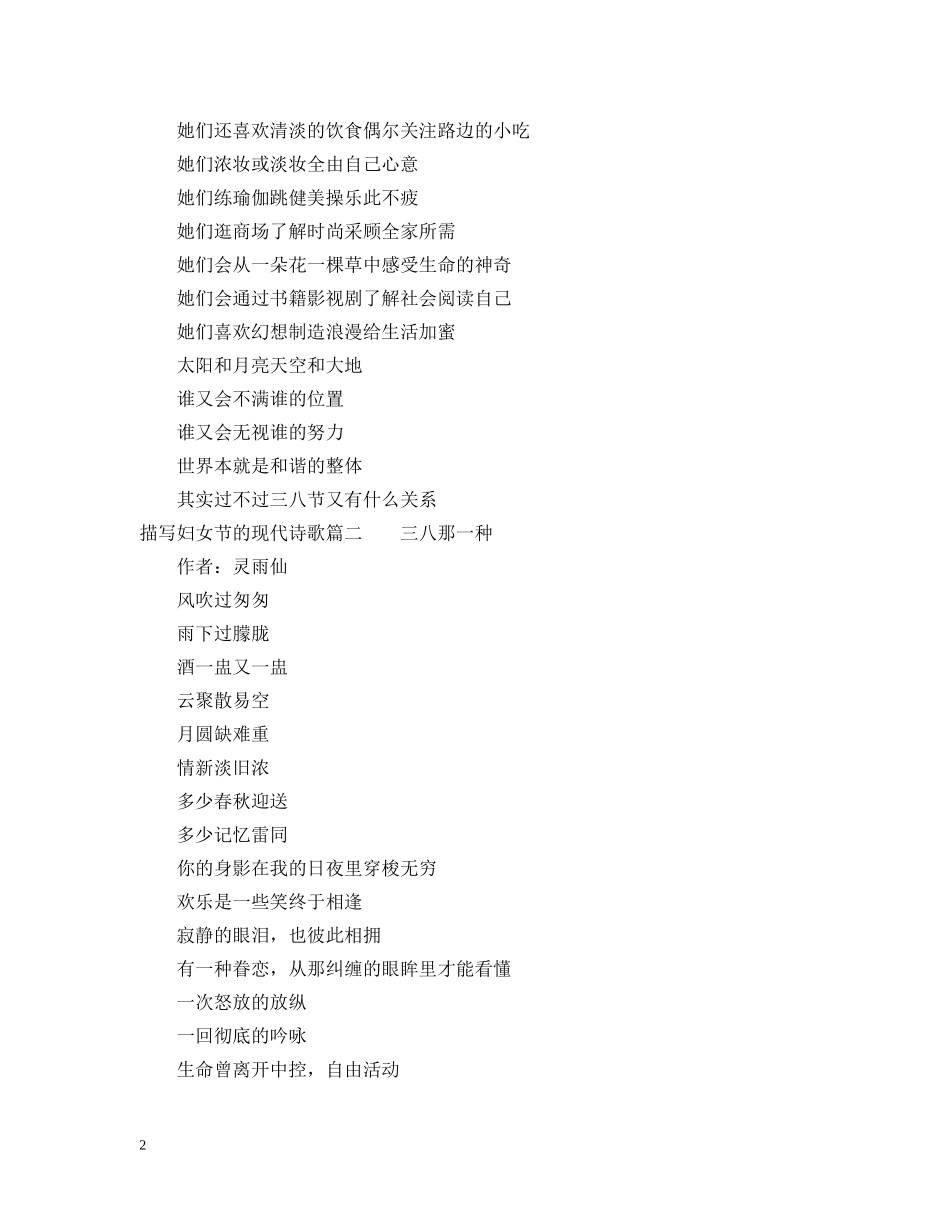 她们还喜欢清淡的饮食偶尔关注路边的小吃
她们浓妆或淡妆全由自己心意
她们练瑜伽跳健美操乐此不疲
她们逛商场了解时尚采顾全家所需
她们会从一朵花一棵草中感受生命的神奇
她们会通过书籍影视剧了解社会阅读自己
她们喜欢幻想制造浪漫给生活加蜜
太阳和月亮天空和大地
谁又会不满谁的位置
谁又会无视谁的努力
世界本就是和谐的整体
其实过不过三八节又有什么关系
描写妇女节的现代诗歌篇二　　三八那一种
作者：灵雨仙
风吹过匆匆
雨下过朦胧
酒一盅又一盅
云聚散易空
月圆缺难重
情新淡旧浓
多少春秋迎送
多少记忆雷同
你的身影在我的日夜里穿梭无穷
欢乐是一些笑终于相逢
寂静的眼泪，也彼此相拥
有一种眷恋，从那纠缠的眼眸里才能看懂
一次怒放的放纵
一回彻底的吟咏
生命曾离开中控，自由活动

2